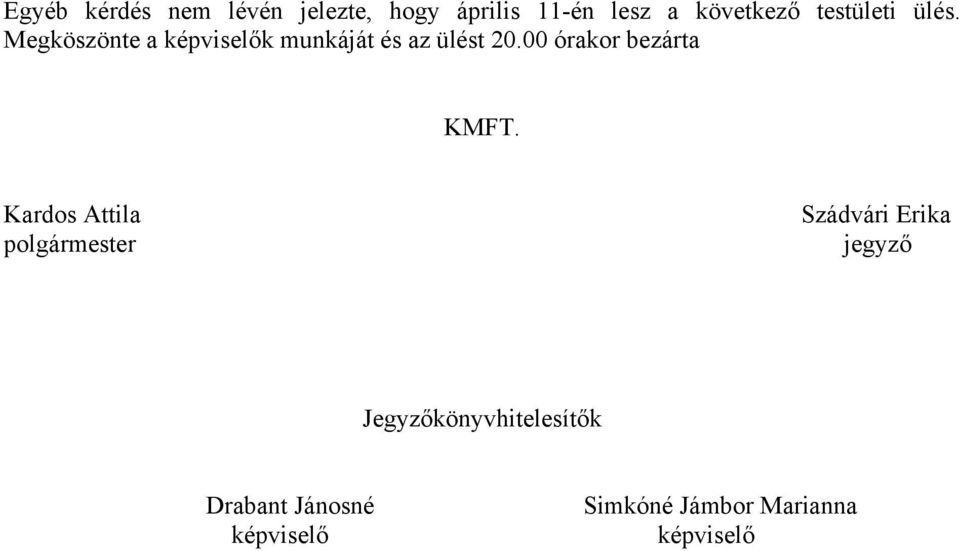 Egyéb kérdés nem lévén jelezte, hogy április 11-én lesz a következő testületi ülés. Megköszönte a képviselők munkáját és az ülést 20.00 órakor bezárta

KMFT.

Kardos Attila
polgármester

Szádvári Erika
jegyző

Jegyzőkönyvhitelesítők

Drabant Jánosné
képviselő

Simkóné Jámbor Marianna
képviselő